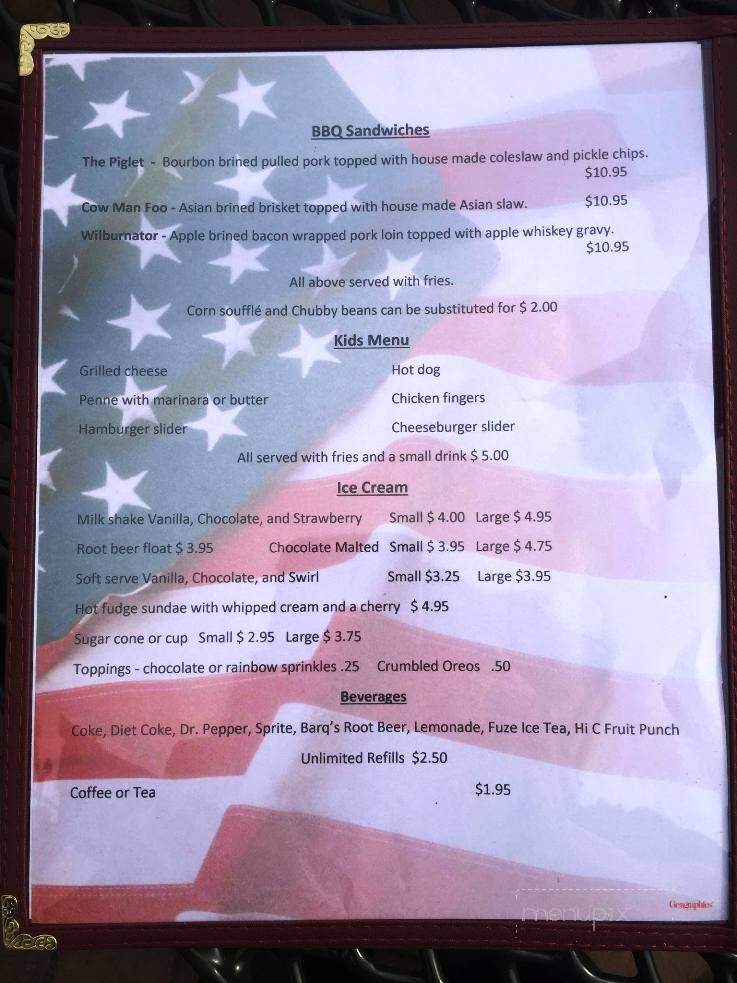 BBQ Sandwiches

The Piglet - Bourbon brined pulled pork topped with house made coleslaw and pickle chips. $10.95

Cow Man Foo - Asian brined brisket topped with house made Asian slaw. $10.95

Wilburnator - Apple brined bacon wrapped pork loin topped with apple whiskey gravy. $10.95

All above served with fries.

Corn soufflé and Chubby beans can be substituted for $ 2.00

Kids Menu

Grilled cheese

Penne with marinara or butter

Hamburger slider

Hot dog

Chicken fingers

Cheeseburger slider

All served with fries and a small drink $ 5.00

Ice Cream

Milk shake Vanilla, Chocolate, and Strawberry Small $ 4.00 Large $ 4.95

Root beer float $ 3.95 Chocolate Malted Small $ 3.95 Large $ 4.75

Soft serve Vanilla, Chocolate, and Swirl Small $3.25 Large $3.95

Hot fudge sundae with whipped cream and a cherry $ 4.95

Sugar cone or cup Small $ 2.95 Large $ 3.75

Toppings - chocolate or rainbow sprinkles .25 Crumbled Oreos .50

Beverages

Coke, Diet Coke, Dr. Pepper, Sprite, Barq's Root Beer, Lemonade, Fuze Ice Tea, Hi C Fruit Punch

Unlimited Refills $2.50

Coffee or Tea $1.95

Geographics

menupix